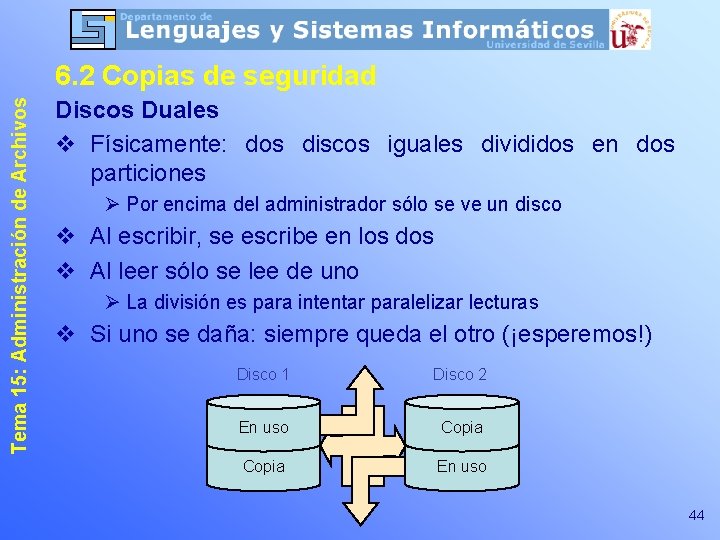 Departamento de
Lenguajes y Sistemas Informáticos
Universidad de Sevilla

Tema 15: Administración de Archivos

6.2 Copias de seguridad

Discos Duales

❖ Físicamente: dos discos iguales divididos en dos particiones

➢ Por encima del administrador sólo se ve un disco

❖ Al escribir, se escribe en los dos

❖ Al leer sólo se lee de uno

➢ La división es para intentar paralelizar lecturas

❖ Si uno se daña: siempre queda el otro (¡esperemos!)

Disco 1
En uso
Copia

Disco 2
Copia
En uso

44